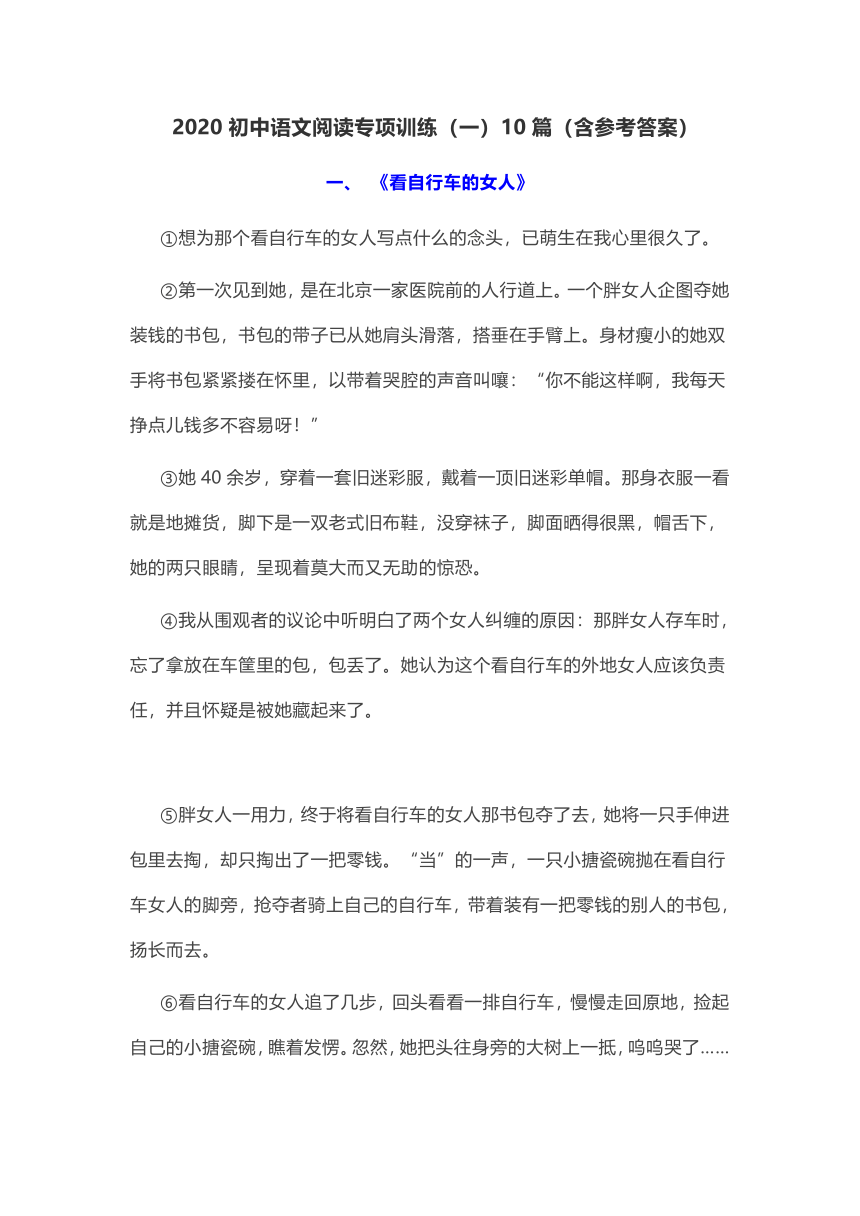 2020 初中语文阅读专项训练（一）10 篇（含参考答案）

一、 《看自行车的女人》

①想为那个看自行车的女人写点什么的念头，已萌生在我心里很久了。

②第一次见到她，是在北京一家医院前的人行道上。一个胖女人企图夺她装钱的书包，书包的带子已从她肩头滑落，搭垂在手臂上。身材瘦小的她双手将书包紧紧搂在怀里，以带着哭腔的声音叫嚷：“你不能这样啊，我每天挣点儿钱多不容易呀！”

③她 40 余岁，穿着一套旧迷彩服，戴着一顶旧迷彩单帽。那身衣服一看就是地摊货，脚下是一双老式旧布鞋，没穿袜子，脚面晒得很黑，帽舌下，她的两只眼睛，呈现着莫大而又无助的惊恐。

④我从围观者的议论中听明白了两个女人纠缠的原因：那胖女人存车时，忘了拿放在车筐里的包，包丢了。她认为这个看自行车的外地女人应该负责任，并且怀疑是被她藏起来了。

⑤胖女人一用力，终于将看自行车的女人那书包夺了去，她将一只手伸进包里去掏，却只掏出了一把零钱。“当”的一声，一只小搪瓷碗抛在看自行车女人的脚旁，抢夺者骑上自己的自行车，带着装有一把零钱的别人的书包，扬长而去。

⑥看自行车的女人追了几步，回头看看一排自行车，慢慢走回原地，捡起自己的小搪瓷碗，瞧着发愣。忽然，她把头往身旁的大树上一抵，呜呜哭了……